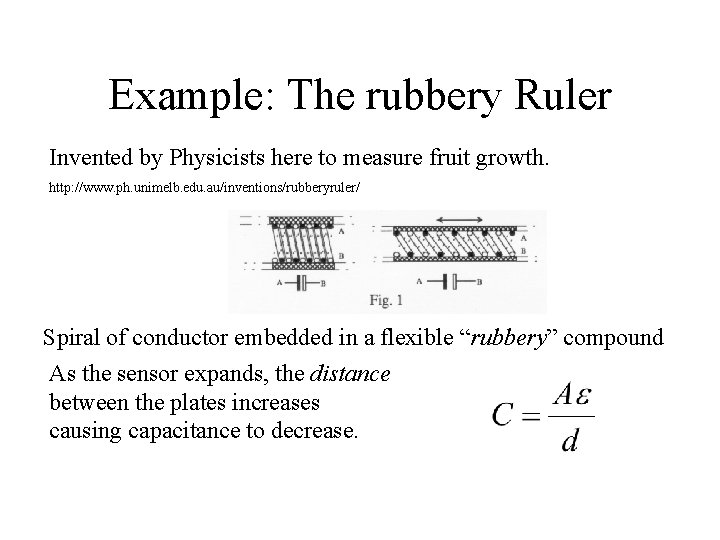 Example: The rubbery Ruler

Invented by Physicists here to measure fruit growth.

http://www.ph.unimelb.edu.au/inventions/rubberyruler/

A
B
A B
A
B
A B
Fig. 1

Spiral of conductor embedded in a flexible "rubbery" compound

As the sensor expands, the distance between the plates increases causing capacitance to decrease.

$C = \frac{A\varepsilon}{d}$